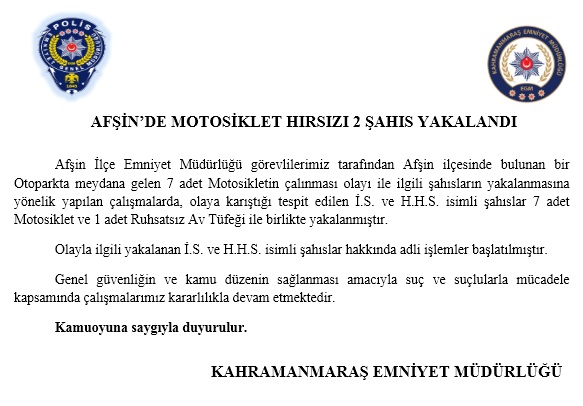 POLİS
EMNİYET GENEL MÜDÜRLÜĞÜ
1845

KAHRAMANMARAŞ EMNİYET MÜDÜRLÜĞÜ
EGM

AFŞİN'DE MOTOSİKLET HIRSIZI 2 ŞAHIS YAKALANDI

Afşin İlçe Emniyet Müdürlüğü görevlilerimiz tarafından Afşin ilçesinde bulunan bir Otoparkta meydana gelen 7 adet Motosikletin çalınması olayı ile ilgili şahısların yakalanmasına yönelik yapılan çalışmalarda, olaya karıştığı tespit edilen İ.S. ve H.H.S. isimli şahıslar 7 adet Motosiklet ve 1 adet Ruhsatsız Av Tüfeği ile birlikte yakalanmıştır.

Olayla ilgili yakalanan İ.S. ve H.H.S. isimli şahıslar hakkında adli işlemler başlatılmıştır.

Genel güvenliğin ve kamu düzenin sağlanması amacıyla suç ve suçlularla mücadele kapsamında çalışmalarımız kararlılıkla devam etmektedir.

Kamuoyuna saygıyla duyurulur.

KAHRAMANMARAŞ EMNİYET MÜDÜRLÜĞÜ